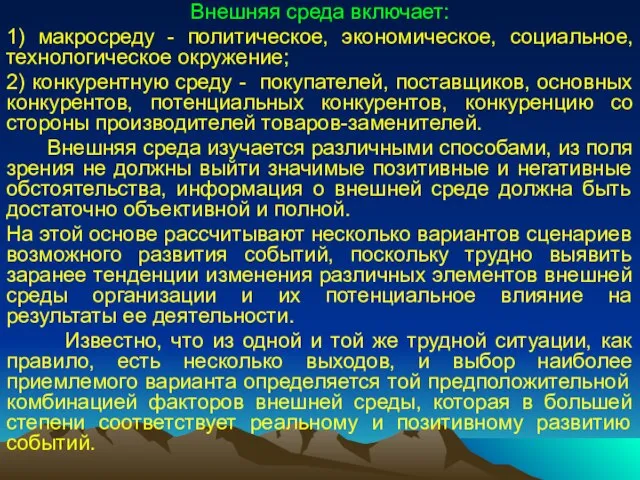 Внешняя среда включает:

1) макросреду - политическое, экономическое, социальное, технологическое окружение;

2) конкурентную среду - покупателей, поставщиков, основных конкурентов, потенциальных конкурентов, конкуренцию со стороны производителей товаров-заменителей.

Внешняя среда изучается различными способами, из поля зрения не должны выйти значимые позитивные и негативные обстоятельства, информация о внешней среде должна быть достаточно объективной и полной.

На этой основе рассчитывают несколько вариантов сценариев возможного развития событий, поскольку трудно выявить заранее тенденции изменения различных элементов внешней среды организации и их потенциальное влияние на результаты ее деятельности.

Известно, что из одной и той же трудной ситуации, как правило, есть несколько выходов, и выбор наиболее приемлемого варианта определяется той предположительной комбинацией факторов внешней среды, которая в большей степени соответствует реальному и позитивному развитию событий.